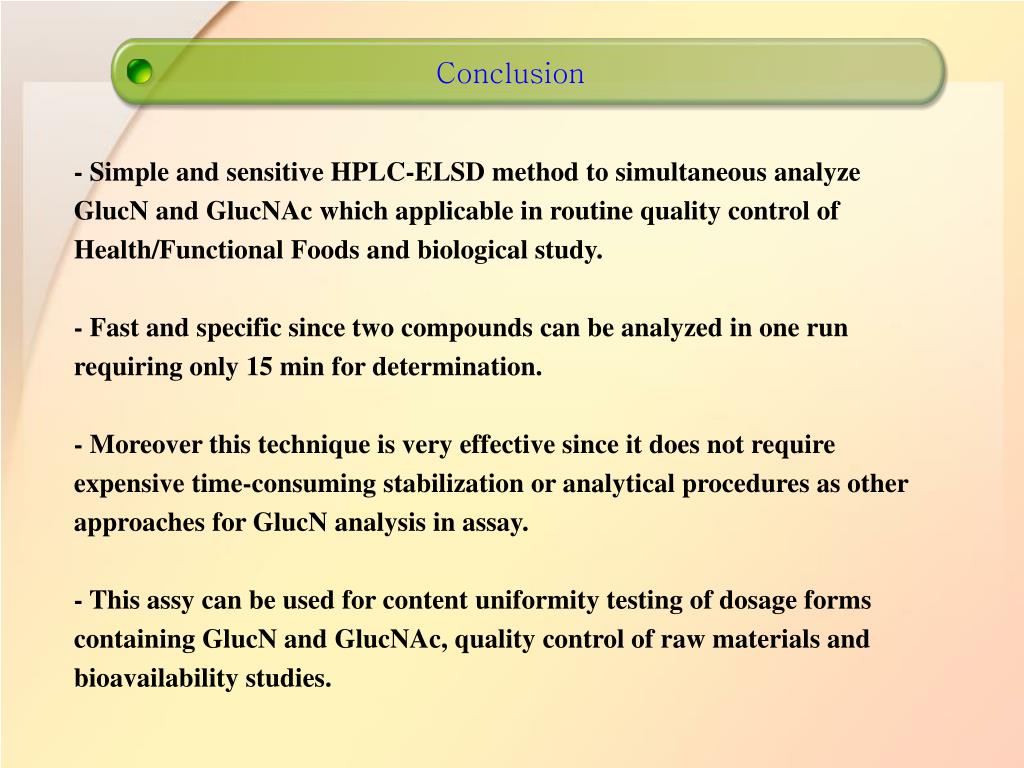 Conclusion

- Simple and sensitive HPLC-ELSD method to simultaneous analyze GlucN and GlucNAc which applicable in routine quality control of Health/Functional Foods and biological study.

- Fast and specific since two compounds can be analyzed in one run requiring only 15 min for determination.

- Moreover this technique is very effective since it does not require expensive time-consuming stabilization or analytical procedures as other approaches for GlucN analysis in assay.

- This assy can be used for content uniformity testing of dosage forms containing GlucN and GlucNAc, quality control of raw materials and bioavailability studies.